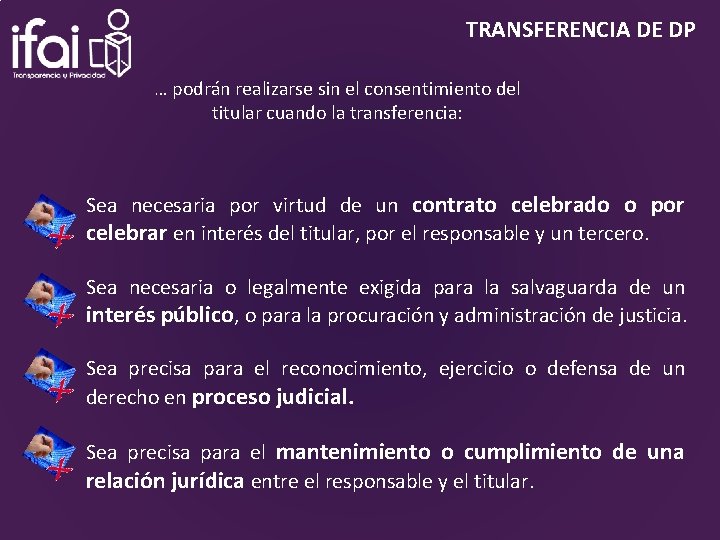 ifai
Transparencia y Privacidad

TRANSFERENCIA DE DP

… podrán realizarse sin el consentimiento del titular cuando la transferencia:

Sea necesaria por virtud de un contrato celebrado o por celebrar en interés del titular, por el responsable y un tercero.

Sea necesaria o legalmente exigida para la salvaguarda de un interés público, o para la procuración y administración de justicia.

Sea precisa para el reconocimiento, ejercicio o defensa de un derecho en proceso judicial.

Sea precisa para el mantenimiento o cumplimiento de una relación jurídica entre el responsable y el titular.